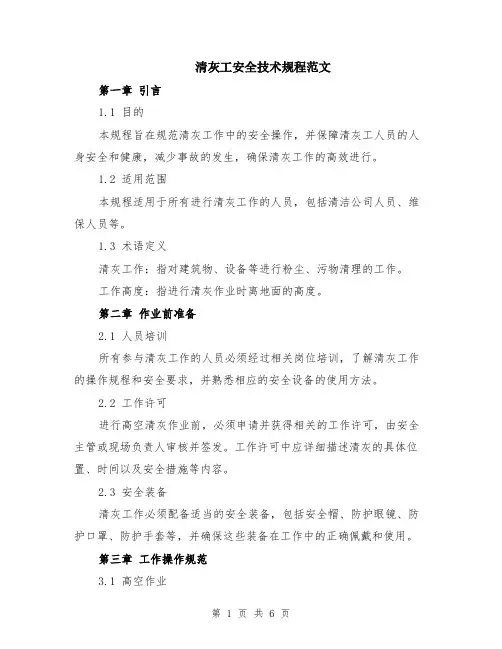 清灰工安全技术规程范文

第一章 引言

1.1 目的

本规程旨在规范清灰工作中的安全操作，并保障清灰工人员的人身安全和健康，减少事故的发生，确保清灰工作的高效进行。

1.2 适用范围

本规程适用于所有进行清灰工作的人员，包括清洁公司人员、维保人员等。

1.3 术语定义

清灰工作：指对建筑物、设备等进行粉尘、污物清理的工作。

工作高度：指进行清灰作业时离地面的高度。

第二章 作业前准备

2.1 人员培训

所有参与清灰工作的人员必须经过相关岗位培训，了解清灰工作的操作规程和安全要求，并熟悉相应的安全设备的使用方法。

2.2 工作许可

进行高空清灰作业前，必须申请并获得相关的工作许可，由安全主管或现场负责人审核并签发。工作许可中应详细描述清灰的具体位置、时间以及安全措施等内容。

2.3 安全装备

清灰工作必须配备适当的安全装备，包括安全帽、防护眼镜、防护口罩、防护手套等，并确保这些装备在工作中的正确佩戴和使用。

第三章 工作操作规范

3.1 高空作业

第 1 页 共 6 页